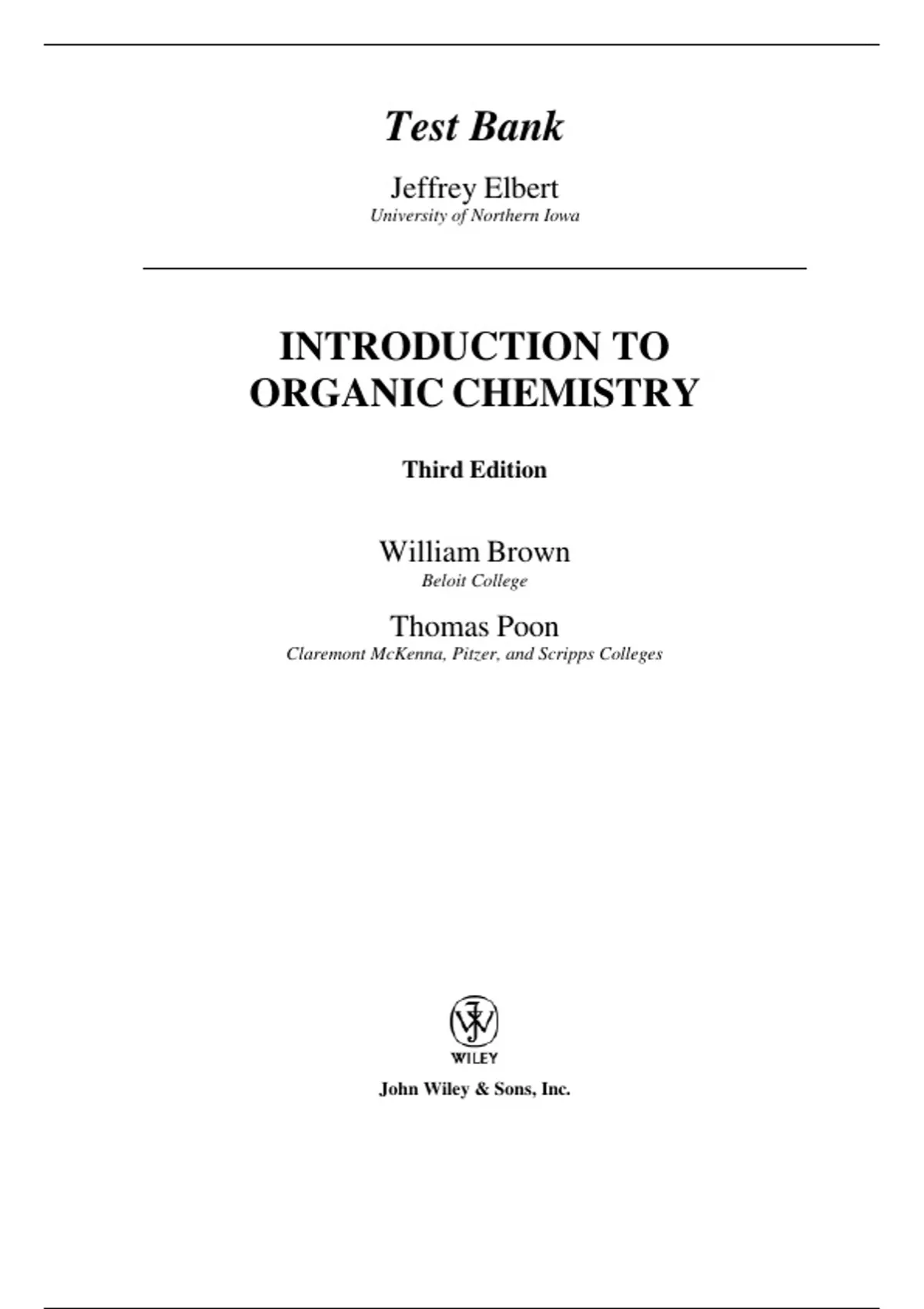 Test Bank

Jeffrey Elbert
University of Northern Iowa

INTRODUCTION TO ORGANIC CHEMISTRY

Third Edition

William Brown
Beloit College

Thomas Poon
Claremont McKenna, Pitzer, and Scripps Colleges

WILEY

John Wiley & Sons, Inc.